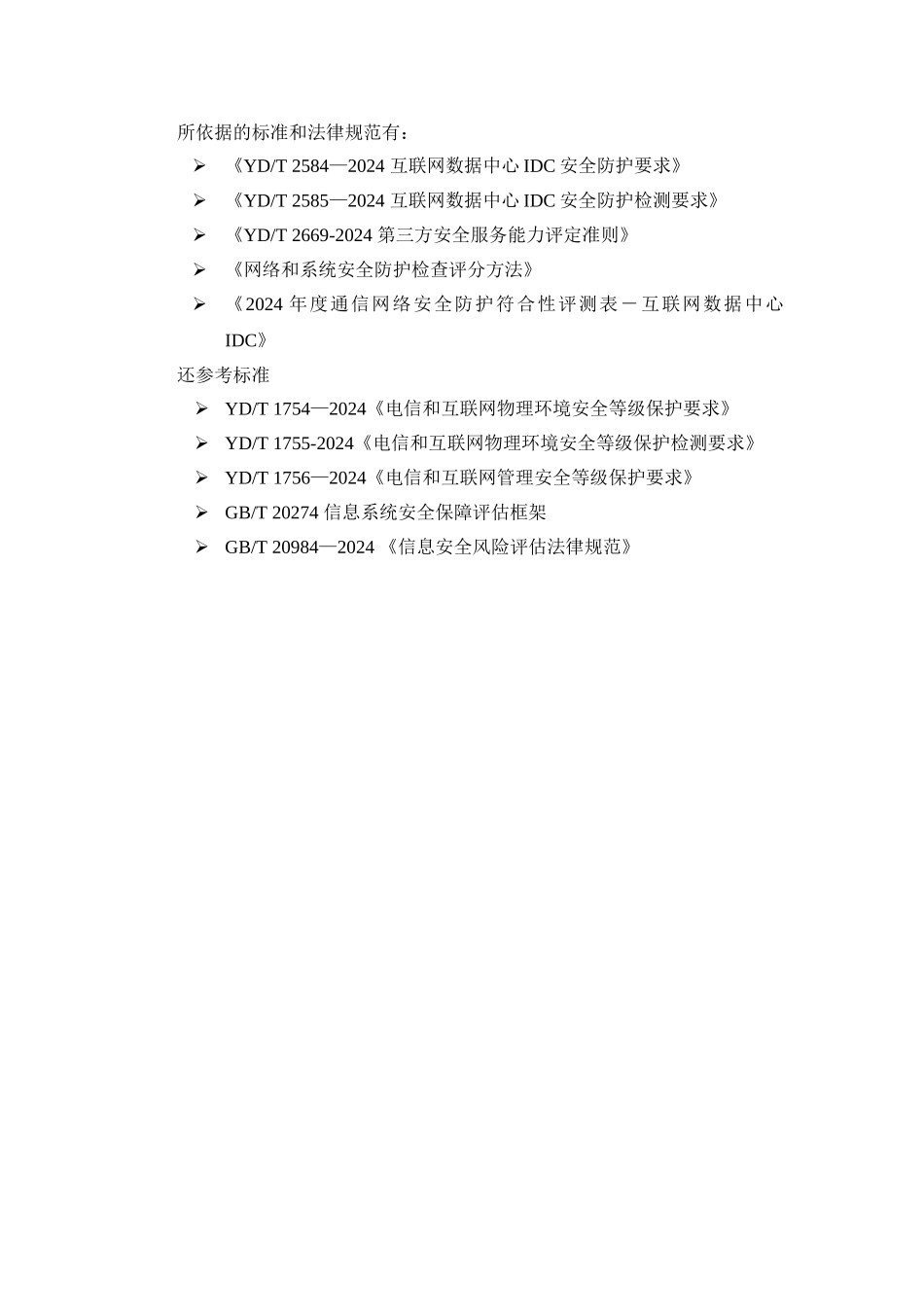 所依据的标准和法律规范有：

➢ 《YD/T 2584—2024 互联网数据中心 IDC 安全防护要求》
➢ 《YD/T 2585—2024 互联网数据中心 IDC 安全防护检测要求》
➢ 《YD/T 2669-2024 第三方安全服务能力评定准则》
➢ 《网络和系统安全防护检查评分方法》
➢ 《2024 年度通信网络安全防护符合性评测表－互联网数据中心 IDC》

还参考标准

➢ YD/T 1754—2024《电信和互联网物理环境安全等级保护要求》
➢ YD/T 1755-2024《电信和互联网物理环境安全等级保护检测要求》
➢ YD/T 1756—2024《电信和互联网管理安全等级保护要求》
➢ GB/T 20274 信息系统安全保障评估框架
➢ GB/T 20984—2024 《信息安全风险评估法律规范》